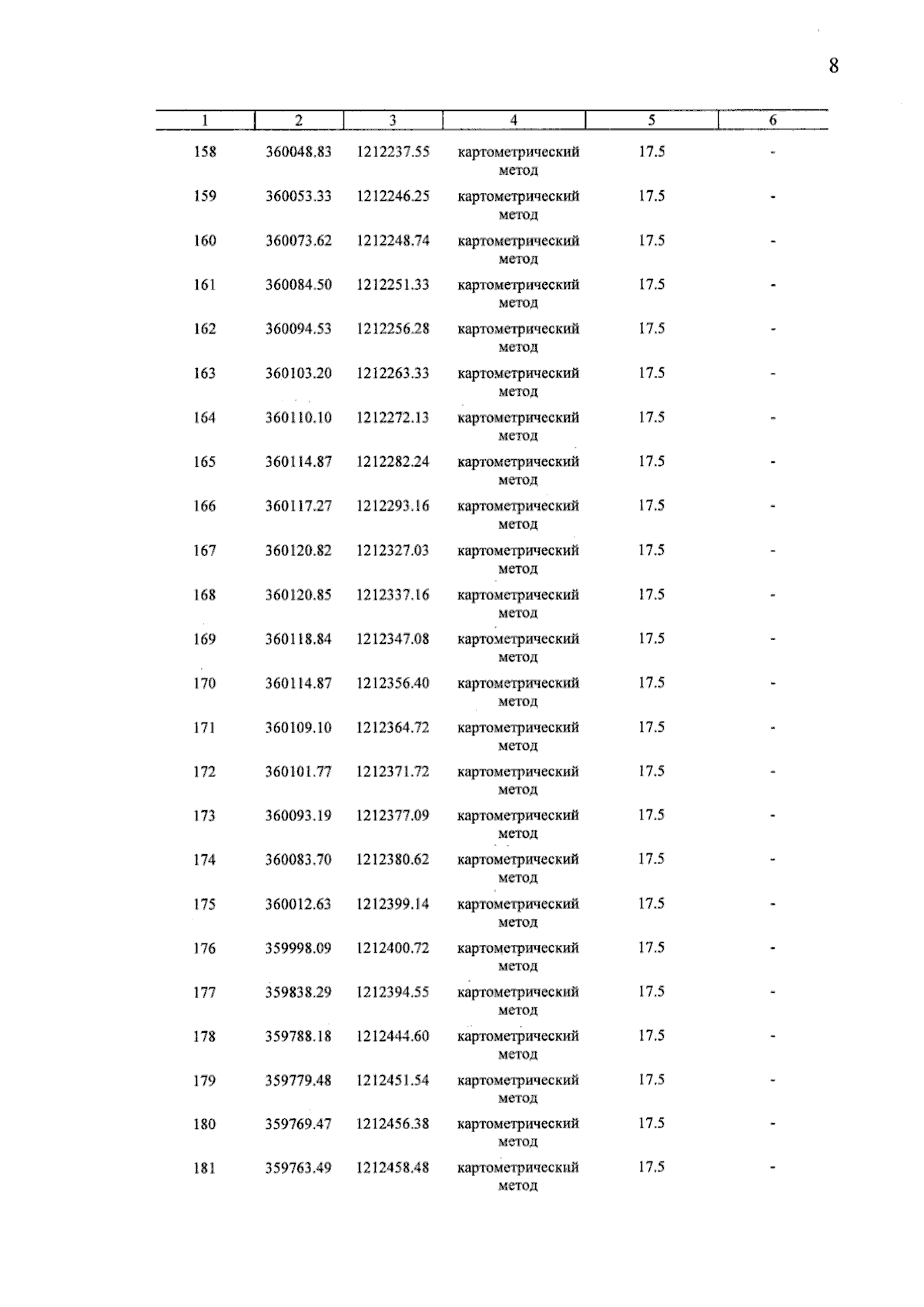 8

| 1 | 2 | 3 | 4 | 5 | 6 |
|---|---|---|---|---|---|
| 158 | 360048.83 | 1212237.55 | картометрический метод | 17.5 | - |
| 159 | 360053.33 | 1212246.25 | картометрический метод | 17.5 | - |
| 160 | 360073.62 | 1212248.74 | картометрический метод | 17.5 | - |
| 161 | 360084.50 | 1212251.33 | картометрический метод | 17.5 | - |
| 162 | 360094.53 | 1212256.28 | картометрический метод | 17.5 | - |
| 163 | 360103.20 | 1212263.33 | картометрический метод | 17.5 | - |
| 164 | 360110.10 | 1212272.13 | картометрический метод | 17.5 | - |
| 165 | 360114.87 | 1212282.24 | картометрический метод | 17.5 | - |
| 166 | 360117.27 | 1212293.16 | картометрический метод | 17.5 | - |
| 167 | 360120.82 | 1212327.03 | картометрический метод | 17.5 | - |
| 168 | 360120.85 | 1212337.16 | картометрический метод | 17.5 | - |
| 169 | 360118.84 | 1212347.08 | картометрический метод | 17.5 | - |
| 170 | 360114.87 | 1212356.40 | картометрический метод | 17.5 | - |
| 171 | 360109.10 | 1212364.72 | картометрический метод | 17.5 | - |
| 172 | 360101.77 | 1212371.72 | картометрический метод | 17.5 | - |
| 173 | 360093.19 | 1212377.09 | картометрический метод | 17.5 | - |
| 174 | 360083.70 | 1212380.62 | картометрический метод | 17.5 | - |
| 175 | 360012.63 | 1212399.14 | картометрический метод | 17.5 | - |
| 176 | 359998.09 | 1212400.72 | картометрический метод | 17.5 | - |
| 177 | 359838.29 | 1212394.55 | картометрический метод | 17.5 | - |
| 178 | 359788.18 | 1212444.60 | картометрический метод | 17.5 | - |
| 179 | 359779.48 | 1212451.54 | картометрический метод | 17.5 | - |
| 180 | 359769.47 | 1212456.38 | картометрический метод | 17.5 | - |
| 181 | 359763.49 | 1212458.48 | картометрический метод | 17.5 | - |